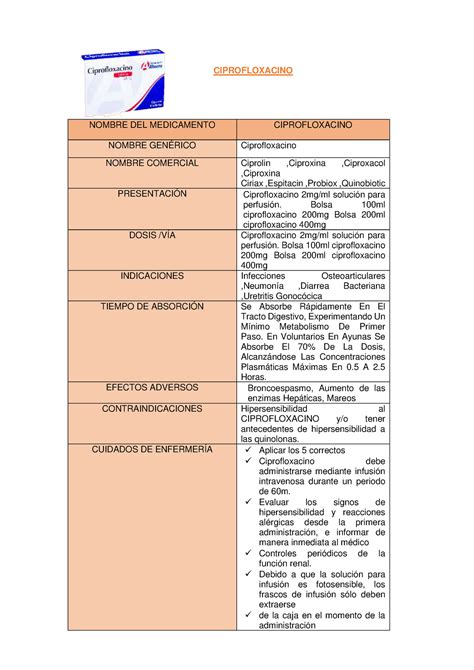 Ciprofloxacino

CIPROFLOXACINO

| NOMBRE DEL MEDICAMENTO | CIPROFLOXACINO |
|---|---|
| NOMBRE GENÉRICO | Ciprofloxacino |
| NOMBRE COMERCIAL | Ciprolin ,Ciproxina ,Ciproxacol ,Ciproxina Ciriax ,Espitacin ,Probiox ,Quinobiotic |
| PRESENTACIÓN | Ciprofloxacino 2mg/ml solución para perfusión. Bolsa 100ml ciprofloxacino 200mg Bolsa 200ml ciprofloxacino 400mg |
| DOSIS /VÍA | Ciprofloxacino 2mg/ml solución para perfusión. Bolsa 100ml ciprofloxacino 200mg Bolsa 200ml ciprofloxacino 400mg |
| INDICACIONES | Infecciones Osteoarticulares ,Neumonía ,Diarrea Bacteriana ,Uretritis Gonocócica |
| TIEMPO DE ABSORCIÓN | Se Absorbe Rápidamente En El Tracto Digestivo, Experimentando Un Mínimo Metabolismo De Primer Paso. En Voluntarios En Ayunas Se Absorbe El 70% De La Dosis, Alcanzándose Las Concentraciones Plasmáticas Máximas En 0.5 A 2.5 Horas. |
| EFECTOS ADVERSOS | Broncoespasmo, Aumento de las enzimas Hepáticas, Mareos |
| CONTRAINDICACIONES | Hipersensibilidad al CIPROFLOXACINO y/o tener antecedentes de hipersensibilidad a las quinolonas. |
| CUIDADOS DE ENFERMERÍA | ✓ Aplicar los 5 correctos ✓ Ciprofloxacino debe administrarse mediante infusión intravenosa durante un periodo de 60m. ✓ Evaluar los signos de hipersensibilidad y reacciones alérgicas desde la primera administración, e informar de manera inmediata al médico ✓ Controles periódicos de la función renal. ✓ Debido a que la solución para infusión es fotosensible, los frascos de infusión sólo deben extraerse ✓ de la caja en el momento de la administración |